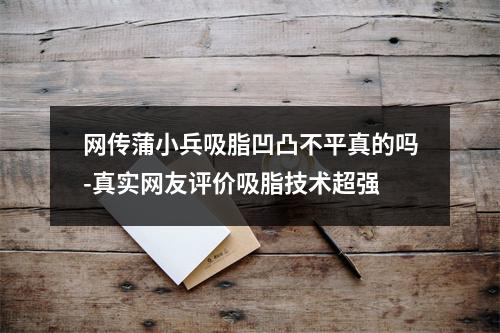 网传蒲小兵吸脂凹凸不平真的吗-真实网友评价吸脂技术超强